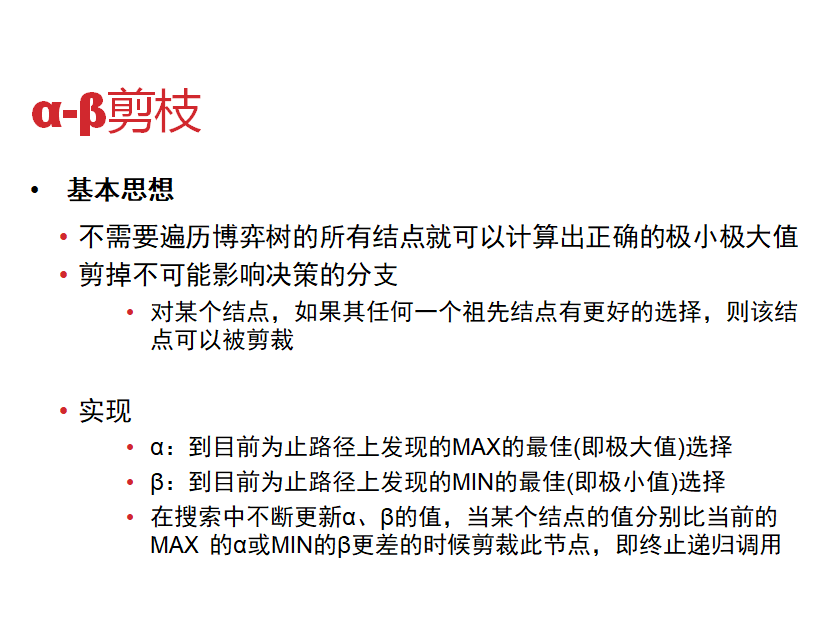 α-β剪枝

• 基本思想

• 不需要遍历博弈树的所有结点就可以计算出正确的极小极大值

• 剪掉不可能影响决策的分支

• 对某个结点，如果其任何一个祖先结点有更好的选择，则该结点可以被剪裁

• 实现

• α：到目前为止路径上发现的MAX的最佳(即极大值)选择

• β：到目前为止路径上发现的MIN的最佳(即极小值)选择

• 在搜索中不断更新α、β的值，当某个结点的值分别比当前的MAX 的α或MIN的β更差的时候剪裁此节点，即终止递归调用